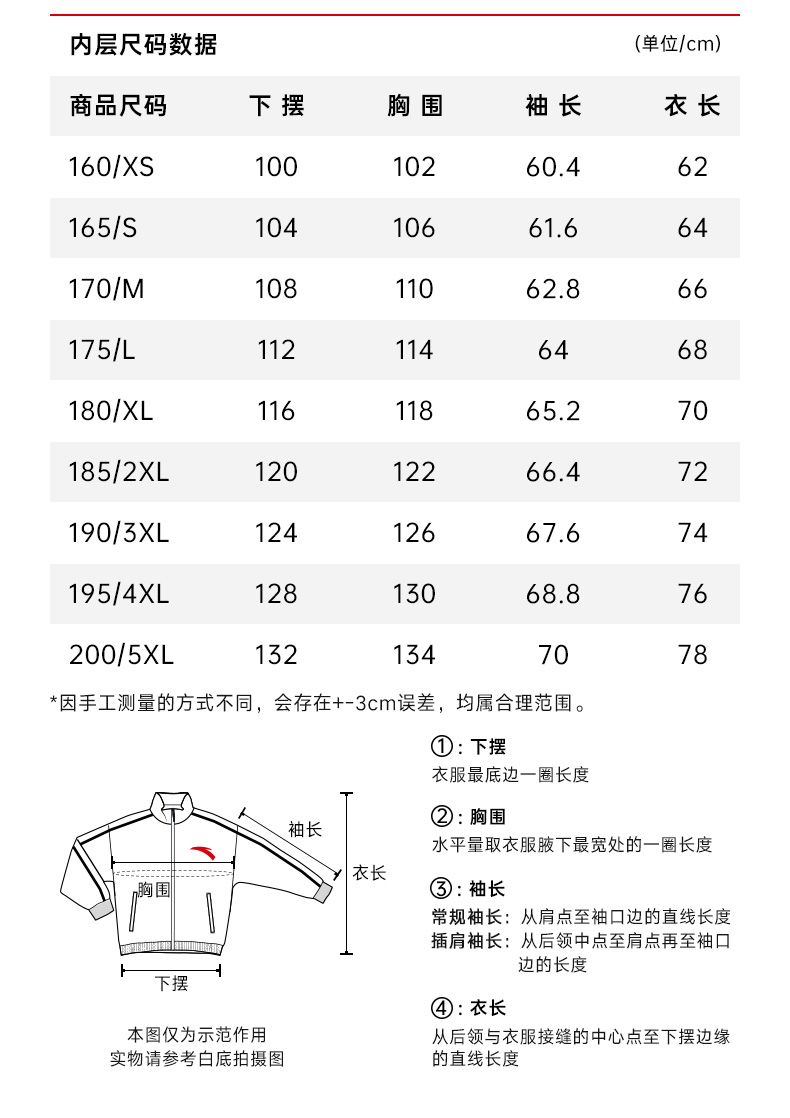 内层尺码数据

(单位/cm)

| 商品尺码 | 下 摆 | 胸 围 | 袖 长 | 衣 长 |
|---|---|---|---|---|
| 160/XS | 100 | 102 | 60.4 | 62 |
| 165/S | 104 | 106 | 61.6 | 64 |
| 170/M | 108 | 110 | 62.8 | 66 |
| 175/L | 112 | 114 | 64 | 68 |
| 180/XL | 116 | 118 | 65.2 | 70 |
| 185/2XL | 120 | 122 | 66.4 | 72 |
| 190/3XL | 124 | 126 | 67.6 | 74 |
| 195/4XL | 128 | 130 | 68.8 | 76 |
| 200/5XL | 132 | 134 | 70 | 78 |

*因手工测量的方式不同，会存在+-3cm误差，均属合理范围。

袖长
衣长
胸围
下摆

本图仅为示范作用
实物请参考白底拍摄图

①：下摆
衣服最底边一圈长度

②：胸围
水平量取衣服腋下最宽处的一圈长度

③：袖长
常规袖长：从肩点至袖口边的直线长度
插肩袖长：从后领中点至肩点再至袖口边的长度

④：衣长
从后领与衣服接缝的中心点至下摆边缘的直线长度